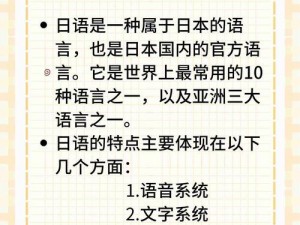 • 日语是一种属于日本的语言，也是日本国内的官方语言。它是世界上最常用的10种语言之一，以及亚洲三大语言之一。

• 日语的特点主要体现在以下几个方面：

1.语音系统

2.文字系统